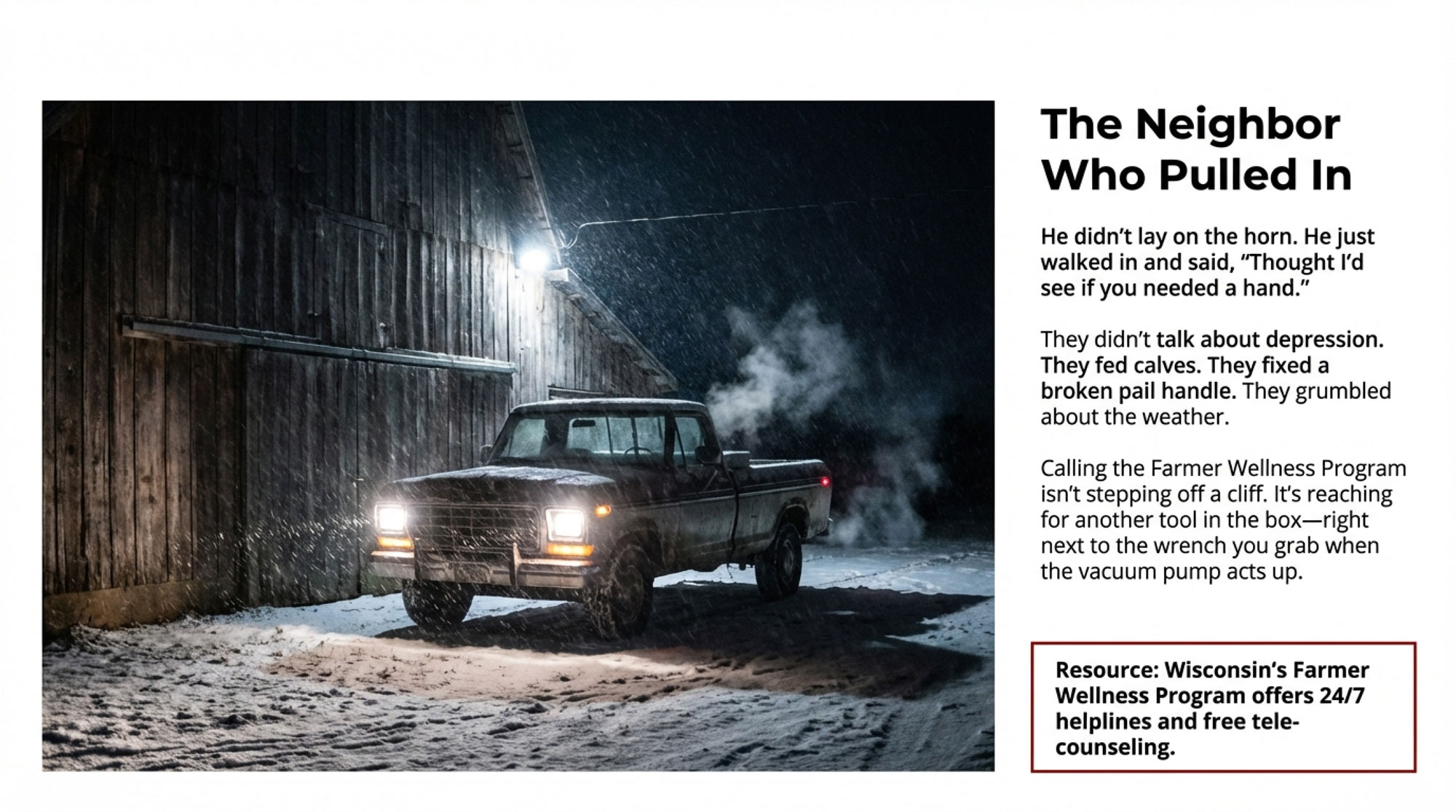 The Neighbor Who Pulled In

He didn't lay on the horn. He just walked in and said, "Thought I'd see if you needed a hand."

They didn't talk about depression. They fed calves. They fixed a broken pail handle. They grumbled about the weather.

Calling the Farmer Wellness Program isn't stepping off a cliff. It's reaching for another tool in the box—right next to the wrench you grab when the vacuum pump acts up.

Resource: Wisconsin's Farmer Wellness Program offers 24/7 helplines and free tele-counseling.